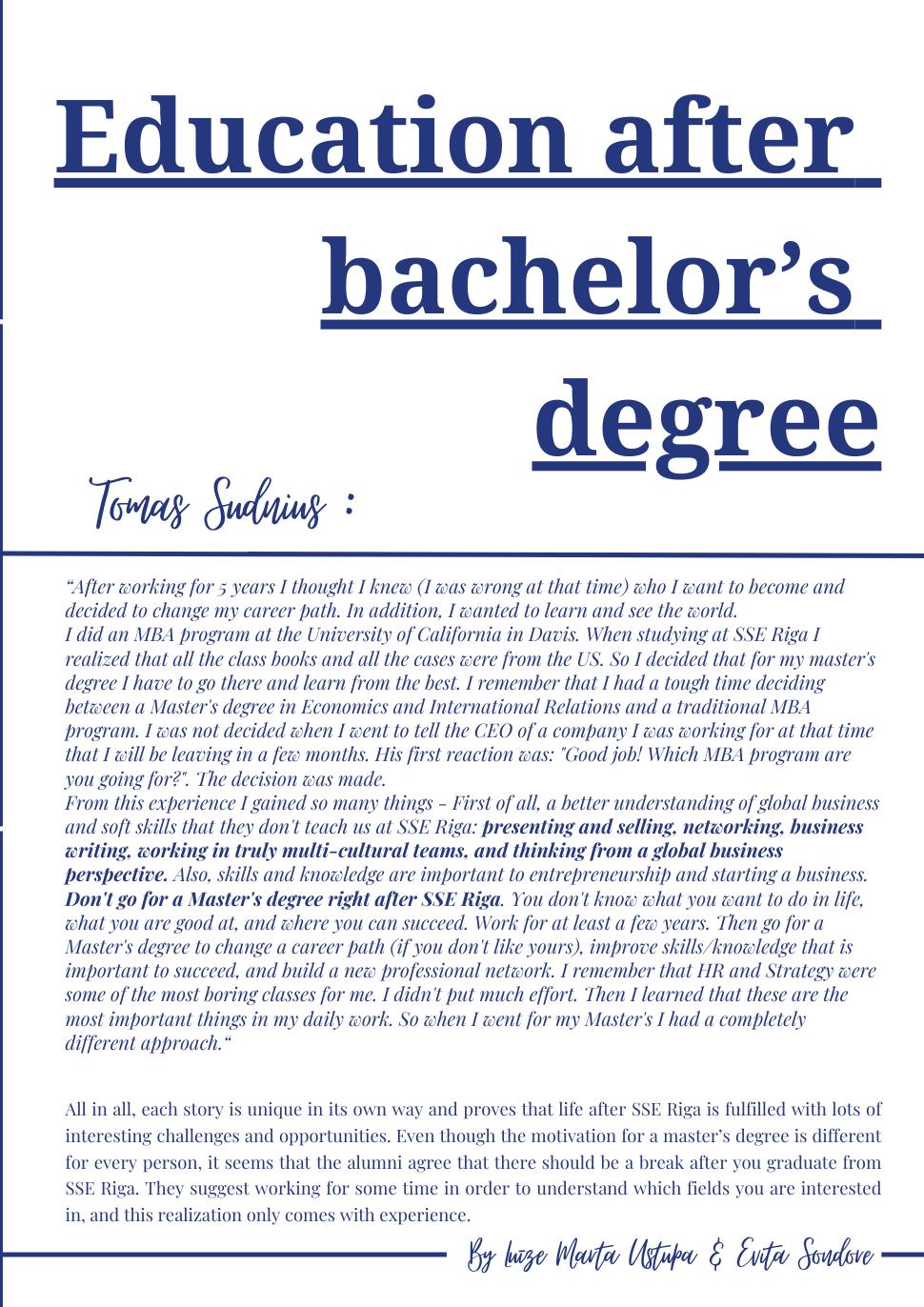 Education after bachelor’s degree

Tomas Sudnius :

“After working for 5 years I thought I knew (I was wrong at that time) who I want to become and decided to change my career path. In addition, I wanted to learn and see the world.
I did an MBA program at the University of California in Davis. When studying at SSE Riga I realized that all the class books and all the cases were from the US. So I decided that for my master's degree I have to go there and learn from the best. I remember that I had a tough time deciding between a Master's degree in Economics and International Relations and a traditional MBA program. I was not decided when I went to tell the CEO of a company I was working for at that time that I will be leaving in a few months. His first reaction was: "Good job! Which MBA program are you going for?". The decision was made.
From this experience I gained so many things - First of all, a better understanding of global business and soft skills that they don't teach us at SSE Riga: presenting and selling, networking, business writing, working in truly multi-cultural teams, and thinking from a global business perspective. Also, skills and knowledge are important to entrepreneurship and starting a business. Don't go for a Master's degree right after SSE Riga. You don't know what you want to do in life, what you are good at, and where you can succeed. Work for at least a few years. Then go for a Master's degree to change a career path (if you don't like yours), improve skills/knowledge that is important to succeed, and build a new professional network. I remember that HR and Strategy were some of the most boring classes for me. I didn't put much effort. Then I learned that these are the most important things in my daily work. So when I went for my Master's I had a completely different approach.“

All in all, each story is unique in its own way and proves that life after SSE Riga is fulfilled with lots of interesting challenges and opportunities. Even though the motivation for a master’s degree is different for every person, it seems that the alumni agree that there should be a break after you graduate from SSE Riga. They suggest working for some time in order to understand which fields you are interested in, and this realization only comes with experience.

By Luize Marta Ustupa & Evita Sondore